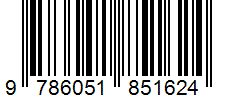 9 786051 851624